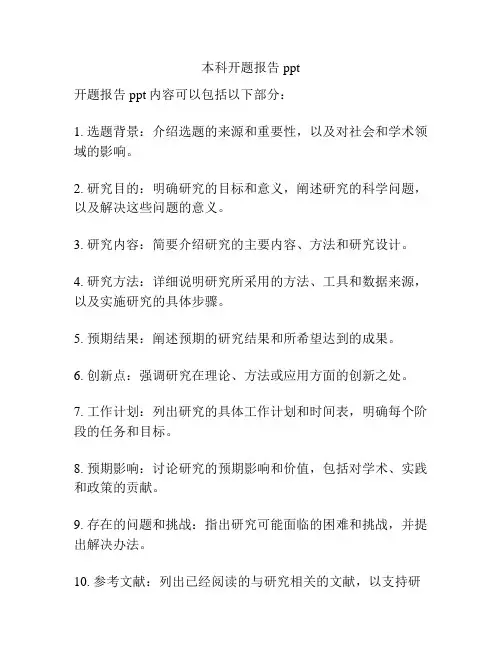 本科开题报告 ppt

开题报告 ppt 内容可以包括以下部分：

1. 选题背景：介绍选题的来源和重要性，以及对社会和学术领域的影响。

2. 研究目的：明确研究的目标和意义，阐述研究的科学问题，以及解决这些问题的意义。

3. 研究内容：简要介绍研究的主要内容、方法和研究设计。

4. 研究方法：详细说明研究所采用的方法、工具和数据来源，以及实施研究的具体步骤。

5. 预期结果：阐述预期的研究结果和所希望达到的成果。

6. 创新点：强调研究在理论、方法或应用方面的创新之处。

7. 工作计划：列出研究的具体工作计划和时间表，明确每个阶段的任务和目标。

8. 预期影响：讨论研究的预期影响和价值，包括对学术、实践和政策的贡献。

9. 存在的问题和挑战：指出研究可能面临的困难和挑战，并提出解决办法。

10. 参考文献：列出已经阅读的与研究相关的文献，以支持研